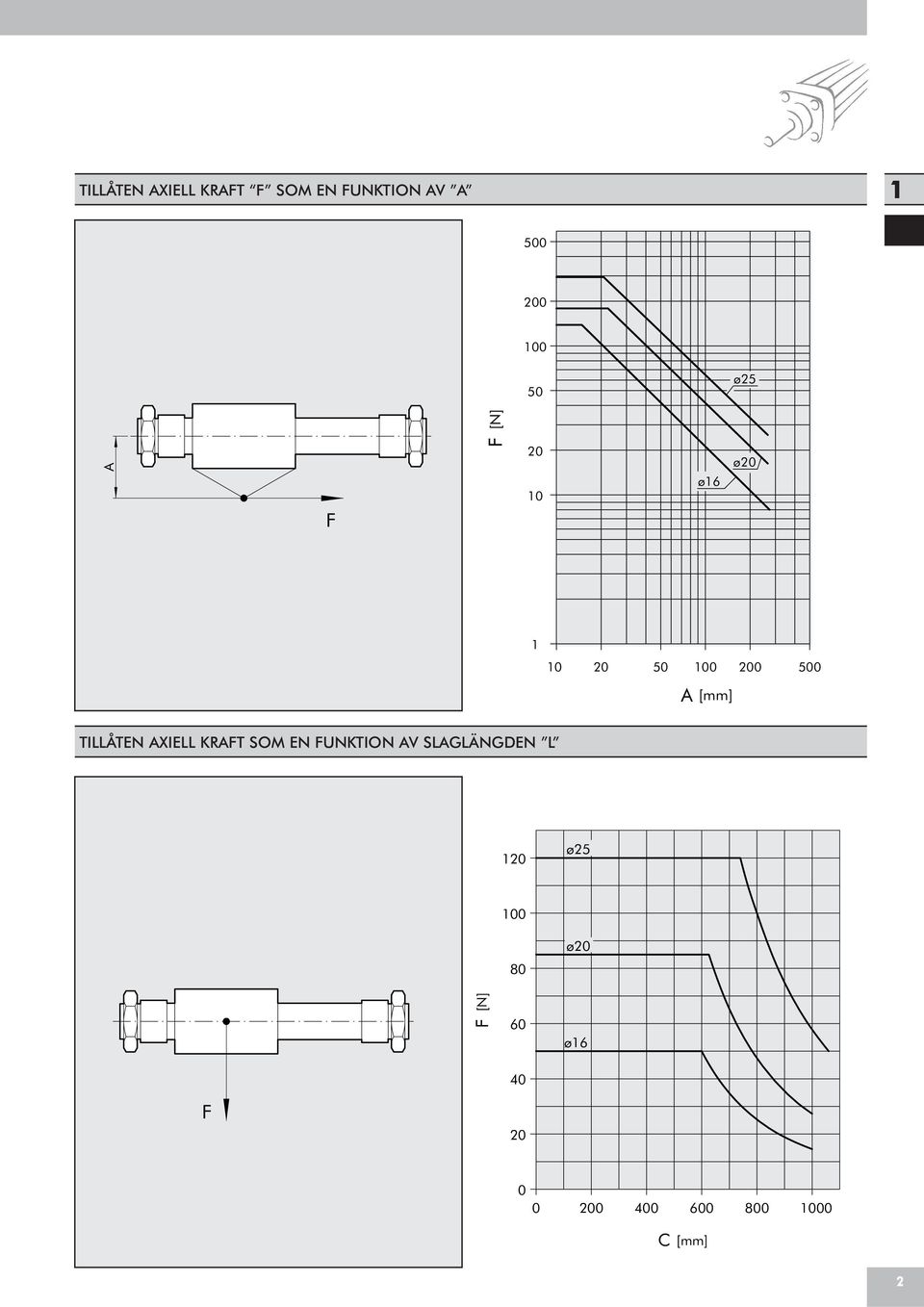 TILLÅTEN AXIELL KRAFT "F" SOM EN FUNKTION AV "A"

1

A

F

F [N]

500

200

100

50

20

10

1

ø25

ø20

ø16

10 20 50 100 200 500

A [mm]

TILLÅTEN AXIELL KRAFT SOM EN FUNKTION AV SLAGLÄNGDEN "L"

F

F [N]

120

100

80

60

40

20

0

ø25

ø20

ø16

0 200 400 600 800 1000

C [mm]

2